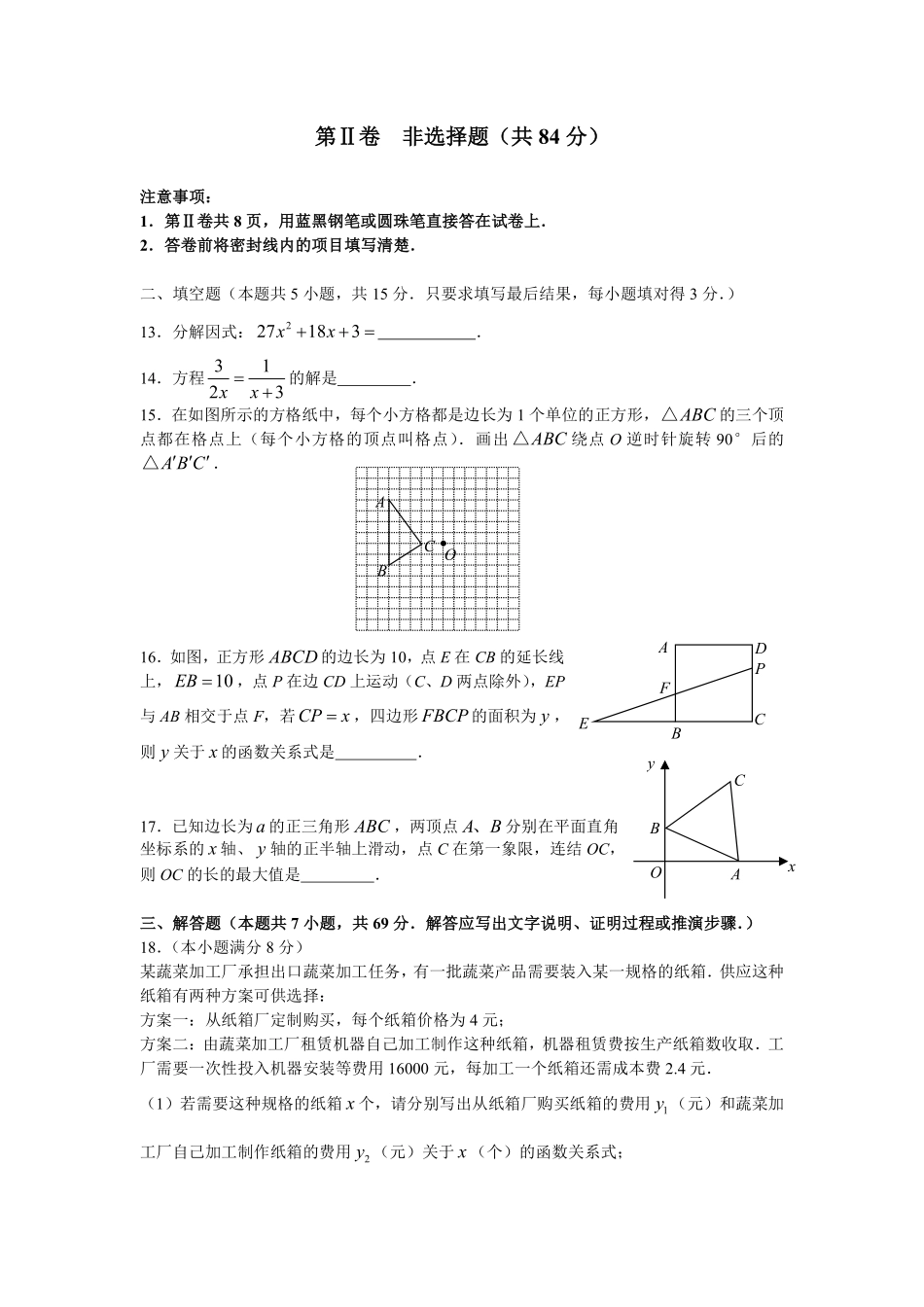 第Ⅱ卷　非选择题（共 84 分）

注意事项：
1．第Ⅱ卷共 8 页，用蓝黑钢笔或圆珠笔直接答在试卷上．
2．答卷前将密封线内的项目填写清楚．

二、填空题（本题共 5 小题，共 15 分．只要求填写最后结果，每小题填对得 3 分．）

13．分解因式：$27x^2+18x+3=$____________．

14．方程 $\frac{3}{2x}=\frac{1}{x+3}$ 的解是_________．

15．在如图所示的方格纸中，每个小方格都是边长为 1 个单位的正方形，$\triangle ABC$ 的三个顶点都在格点上（每个小方格的顶点叫格点）．画出 $\triangle ABC$ 绕点 $O$ 逆时针旋转 90° 后的 $\triangle A'B'C'$．

A
C
O
B

16．如图，正方形 $ABCD$ 的边长为 10，点 $E$ 在 $CB$ 的延长线上，$EB=10$，点 $P$ 在边 $CD$ 上运动（$C$、$D$ 两点除外），$EP$ 与 $AB$ 相交于点 $F$，若 $CP=x$，四边形 $FBCP$ 的面积为 $y$，则 $y$ 关于 $x$ 的函数关系式是__________．

A D P F E B C

17．已知边长为 $a$ 的正三角形 $ABC$，两顶点 $A$、$B$ 分别在平面直角坐标系的 $x$ 轴、$y$ 轴的正半轴上滑动，点 $C$ 在第一象限，连结 $OC$，则 $OC$ 的长的最大值是_________．

y C B O A x

三、解答题（本题共 7 小题，共 69 分．解答应写出文字说明、证明过程或推演步骤．）
18．（本小题满分 8 分）
某蔬菜加工厂承担出口蔬菜加工任务，有一批蔬菜产品需要装入某一规格的纸箱．供应这种纸箱有两种方案可供选择：
方案一：从纸箱厂定制购买，每个纸箱价格为 4 元；
方案二：由蔬菜加工厂租赁机器自己加工制作这种纸箱，机器租赁费按生产纸箱数收取．工厂需要一次性投入机器安装等费用 16000 元，每加工一个纸箱还需成本费 2.4 元．
（1）若需要这种规格的纸箱 $x$ 个，请分别写出从纸箱厂购买纸箱的费用 $y_1$（元）和蔬菜加工厂自己加工制作纸箱的费用 $y_2$（元）关于 $x$（个）的函数关系式；